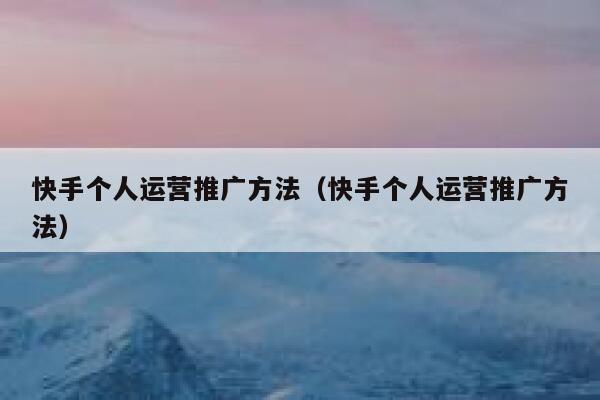 快手个人运营推广方法（快手个人运营推广方法）